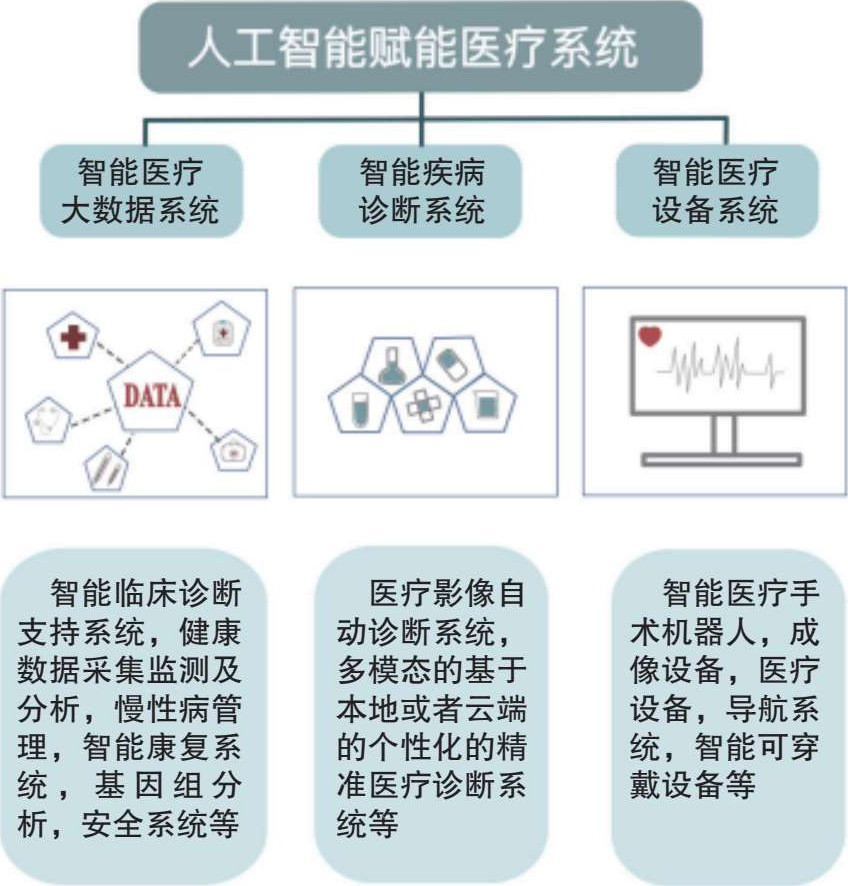 人工智能赋能医疗系统

智能医疗大数据系统

智能疾病诊断系统

智能医疗设备系统

DATA

智能临床诊断支持系统，健康数据采集监测及分析，慢性病管理，智能康复系统，基因组分析，安全系统等

医疗影像自动诊断系统，多模态的基于本地或者云端的个性化的精准医疗诊断系统等

智能医疗手术机器人，成像设备，医疗设备，导航系统，智能可穿戴设备等